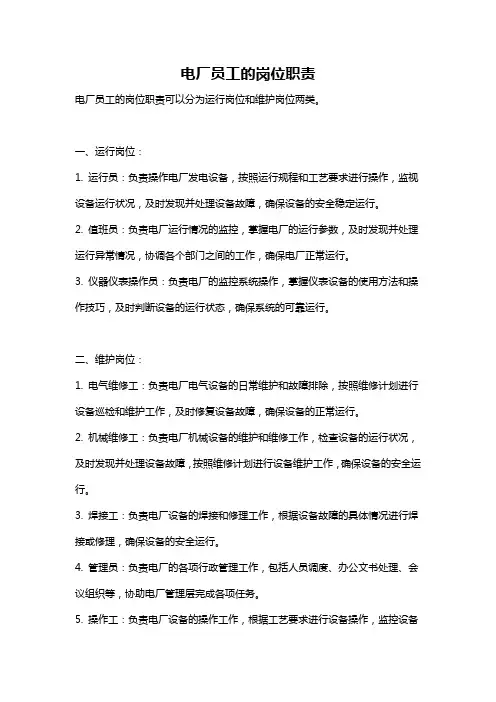 电厂员工的岗位职责

电厂员工的岗位职责可以分为运行岗位和维护岗位两类。

一、运行岗位：

1. 运行员：负责操作电厂发电设备，按照运行规程和工艺要求进行操作，监视设备运行状况，及时发现并处理设备故障，确保设备的安全稳定运行。

2. 值班员：负责电厂运行情况的监控，掌握电厂的运行参数，及时发现并处理运行异常情况，协调各个部门之间的工作，确保电厂正常运行。

3. 仪器仪表操作员：负责电厂的监控系统操作，掌握仪表设备的使用方法和操作技巧，及时判断设备的运行状态，确保系统的可靠运行。

二、维护岗位：

1. 电气维修工：负责电厂电气设备的日常维护和故障排除，按照维修计划进行设备巡检和维护工作，及时修复设备故障，确保设备的正常运行。

2. 机械维修工：负责电厂机械设备的维护和维修工作，检查设备的运行状况，及时发现并处理设备故障，按照维修计划进行设备维护工作，确保设备的安全运行。

3. 焊接工：负责电厂设备的焊接和修理工作，根据设备故障的具体情况进行焊接或修理，确保设备的安全运行。

4. 管理员：负责电厂的各项行政管理工作，包括人员调度、办公文书处理、会议组织等，协助电厂管理层完成各项任务。

5. 操作工：负责电厂设备的操作工作，根据工艺要求进行设备操作，监控设备